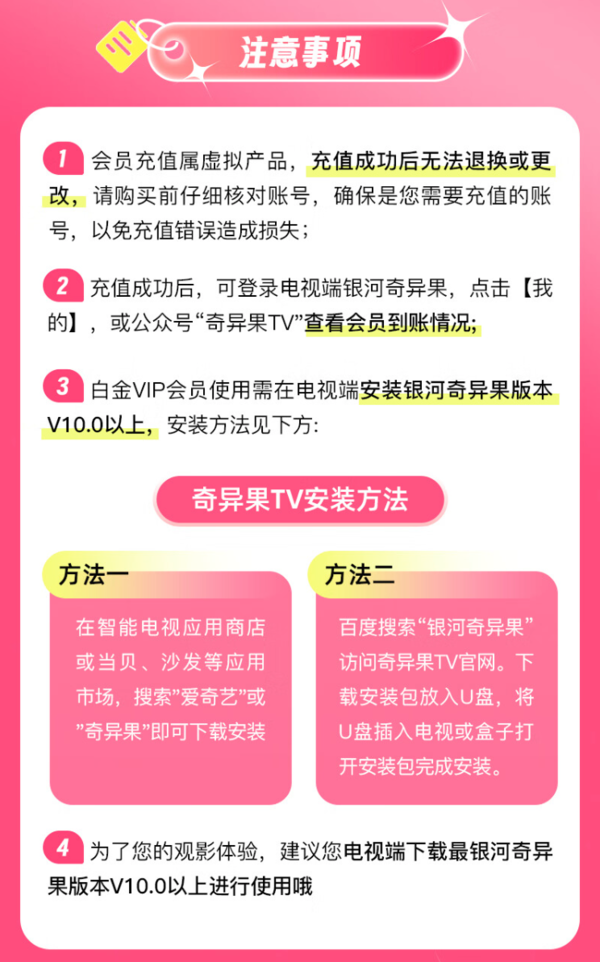 注意事项

1 会员充值属虚拟产品，充值成功后无法退换或更改，请购买前仔细核对账号，确保是您需要充值的账号，以免充值错误造成损失；

2 充值成功后，可登录电视端银河奇异果，点击【我的】，或公众号“奇异果TV”查看会员到账情况;

3 白金VIP会员使用需在电视端安装银河奇异果版本V10.0以上，安装方法见下方:

奇异果TV安装方法

方法一

在智能电视应用商店或当贝、沙发等应用市场，搜索”爱奇艺”或”奇异果”即可下载安装

方法二

百度搜索“银河奇异果”访问奇异果TV官网。下载安装包放入U盘，将U盘插入电视或盒子打开安装包完成安装。

4 为了您的观影体验，建议您电视端下载最银河奇异果版本V10.0以上进行使用哦